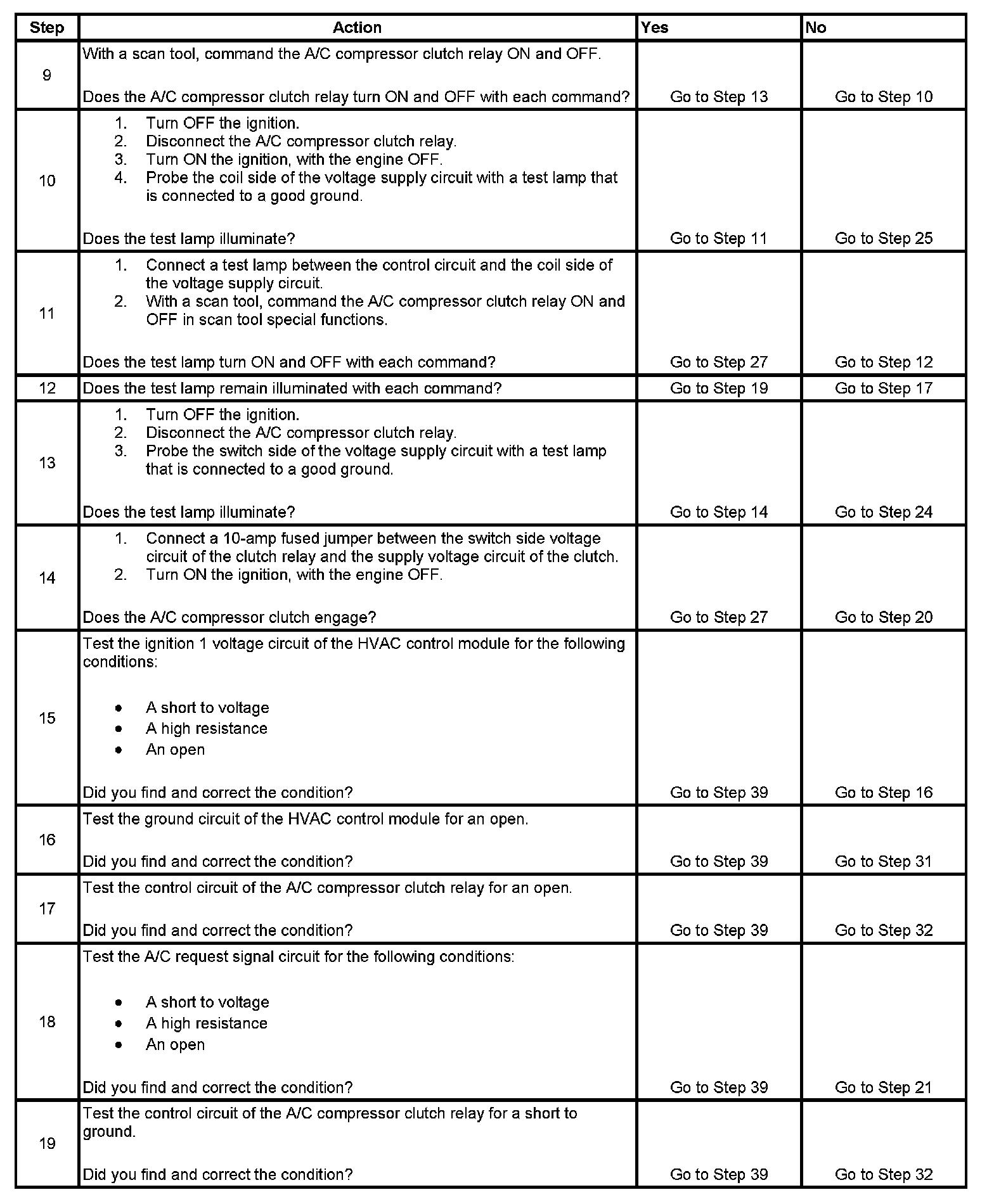 | Step | Action | Yes | No |
|---|---|---|---|
| 9 | With a scan tool, command the A/C compressor clutch relay ON and OFF.<br><br>Does the A/C compressor clutch relay turn ON and OFF with each command? | Go to Step 13 | Go to Step 10 |
| 10 | 1. Turn OFF the ignition.<br>2. Disconnect the A/C compressor clutch relay.<br>3. Turn ON the ignition, with the engine OFF.<br>4. Probe the coil side of the voltage supply circuit with a test lamp that is connected to a good ground.<br><br>Does the test lamp illuminate? | Go to Step 11 | Go to Step 25 |
| 11 | 1. Connect a test lamp between the control circuit and the coil side of the voltage supply circuit.<br>2. With a scan tool, command the A/C compressor clutch relay ON and OFF in scan tool special functions.<br><br>Does the test lamp turn ON and OFF with each command? | Go to Step 27 | Go to Step 12 |
| 12 | Does the test lamp remain illuminated with each command? | Go to Step 19 | Go to Step 17 |
| 13 | 1. Turn OFF the ignition.<br>2. Disconnect the A/C compressor clutch relay.<br>3. Probe the switch side of the voltage supply circuit with a test lamp that is connected to a good ground.<br><br>Does the test lamp illuminate? | Go to Step 14 | Go to Step 24 |
| 14 | 1. Connect a 10-amp fused jumper between the switch side voltage circuit of the clutch relay and the supply voltage circuit of the clutch.<br>2. Turn ON the ignition, with the engine OFF.<br><br>Does the A/C compressor clutch engage? | Go to Step 27 | Go to Step 20 |
| 15 | Test the ignition 1 voltage circuit of the HVAC control module for the following conditions:<br><br>• A short to voltage<br>• A high resistance<br>• An open<br><br>Did you find and correct the condition? | Go to Step 39 | Go to Step 16 |
| 16 | Test the ground circuit of the HVAC control module for an open.<br><br>Did you find and correct the condition? | Go to Step 39 | Go to Step 31 |
| 17 | Test the control circuit of the A/C compressor clutch relay for an open.<br><br>Did you find and correct the condition? | Go to Step 39 | Go to Step 32 |
| 18 | Test the A/C request signal circuit for the following conditions:<br><br>• A short to voltage<br>• A high resistance<br>• An open<br><br>Did you find and correct the condition? | Go to Step 39 | Go to Step 21 |
| 19 | Test the control circuit of the A/C compressor clutch relay for a short to ground.<br><br>Did you find and correct the condition? | Go to Step 39 | Go to Step 32 |